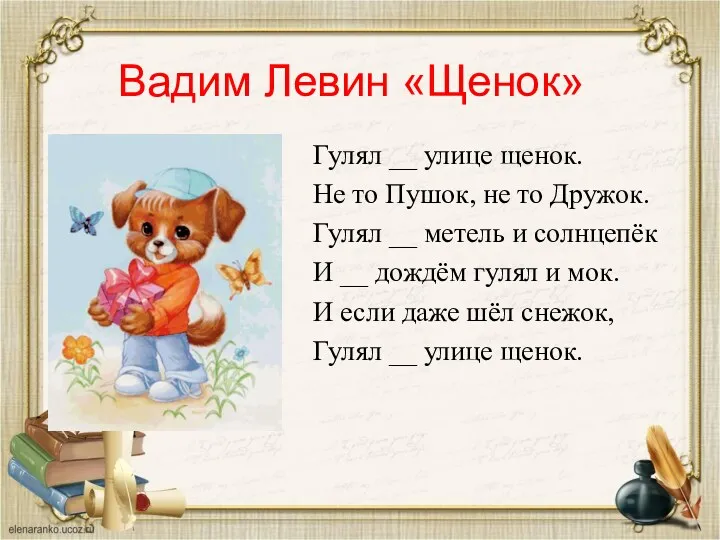 Вадим Левин «Щенок»

Гулял __ улице щенок.
Не то Пушок, не то Дружок.
Гулял __ метель и солнцепёк
И __ дождём гулял и мок.
И если даже шёл снежок,
Гулял __ улице щенок.

elenaranko.ucoz.ru